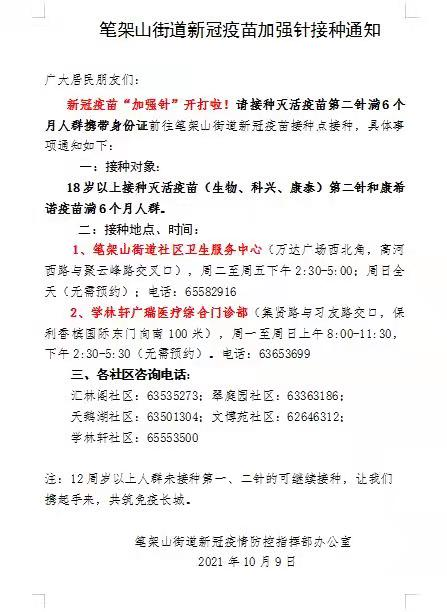 笔架山街道新冠疫苗加强针接种通知

广大居民朋友们：

新冠疫苗“加强针”开打啦！请接种灭活疫苗第二针满6个月人群携带身份证前往笔架山街道新冠疫苗接种点接种，具体事项通知如下：

一：接种对象：

18岁以上接种灭活疫苗（生物、科兴、康泰）第二针和康希诺疫苗满6个月人群。

二：接种地点、时间：

1、笔架山街道社区卫生服务中心（万达广场西北角，南河西路与聚云峰路交叉口），周二至周五下午2:30-5:00；周日全天（无需预约）；电话：65582916

2、学林轩广瑞医疗综合门诊部（集贤路与习友路交口，保利香槟国际东门向南100米），周一至周日上午8:00-11:30，下午2:30-5:30（无需预约）。电话：63653699

三、各社区咨询电话：

汇林阁社区：63535273；翠庭园社区：63363186；

天鹅湖社区：63501304；文博苑社区：62646312；

学林轩社区：65553500

注：12周岁以上人群未接种第一、二针的可继续接种，让我们携起手来，共筑免疫长城。

笔架山街道新冠疫情防控指挥部办公室
2021年10月9日